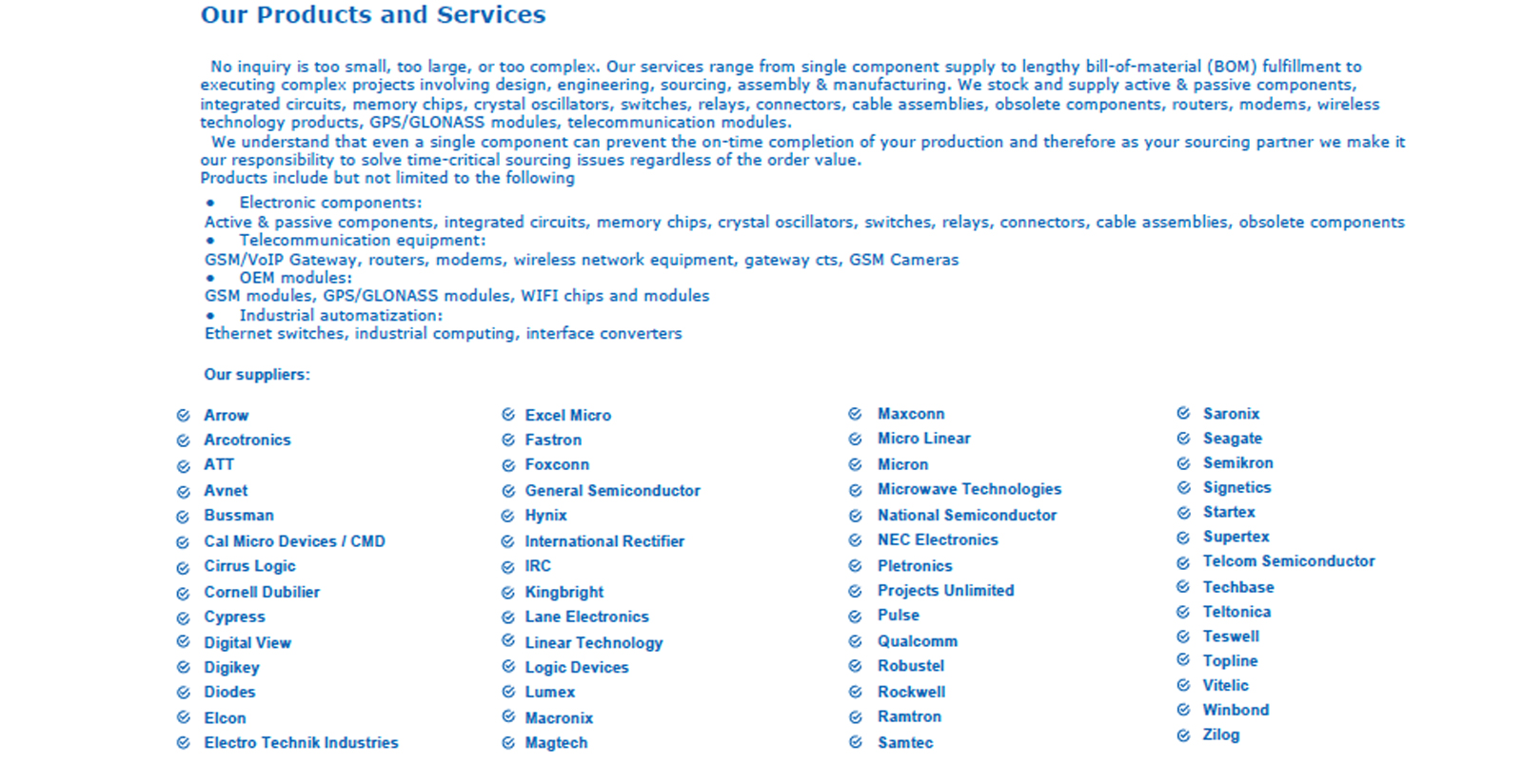 Our Products and Services

No inquiry is too small, too large, or too complex. Our services range from single component supply to lengthy bill-of-material (BOM) fulfillment to executing complex projects involving design, engineering, sourcing, assembly & manufacturing. We stock and supply active & passive components, integrated circuits, memory chips, crystal oscillators, switches, relays, connectors, cable assemblies, obsolete components, routers, modems, wireless technology products, GPS/GLONASS modules, telecommunication modules.
We understand that even a single component can prevent the on-time completion of your production and therefore as your sourcing partner we make it our responsibility to solve time-critical sourcing issues regardless of the order value.
Products include but not limited to the following

• Electronic components:
Active & passive components, integrated circuits, memory chips, crystal oscillators, switches, relays, connectors, cable assemblies, obsolete components
• Telecommunication equipment:
GSM/VoIP Gateway, routers, modems, wireless network equipment, gateway cts, GSM Cameras
• OEM modules:
GSM modules, GPS/GLONASS modules, WIFI chips and modules
• Industrial automatization:
Ethernet switches, industrial computing, interface converters

Our suppliers:

Arrow
Arcotronics
ATT
Avnet
Bussman
Cal Micro Devices / CMD
Cirrus Logic
Cornell Dubilier
Cypress
Digital View
Digikey
Diodes
Elcon
Electro Technik Industries

Excel Micro
Fastron
Foxconn
General Semiconductor
Hynix
International Rectifier
IRC
Kingbright
Lane Electronics
Linear Technology
Logic Devices
Lumex
Macronix
Magtech

Maxconn
Micro Linear
Micron
Microwave Technologies
National Semiconductor
NEC Electronics
Pletronics
Projects Unlimited
Pulse
Qualcomm
Robustel
Rockwell
Ramtron
Samtec

Saronix
Seagate
Semikron
Signetics
Startex
Supertex
Telcom Semiconductor
Techbase
Teltonica
Teswell
Topline
Vitelic
Winbond
Zilog